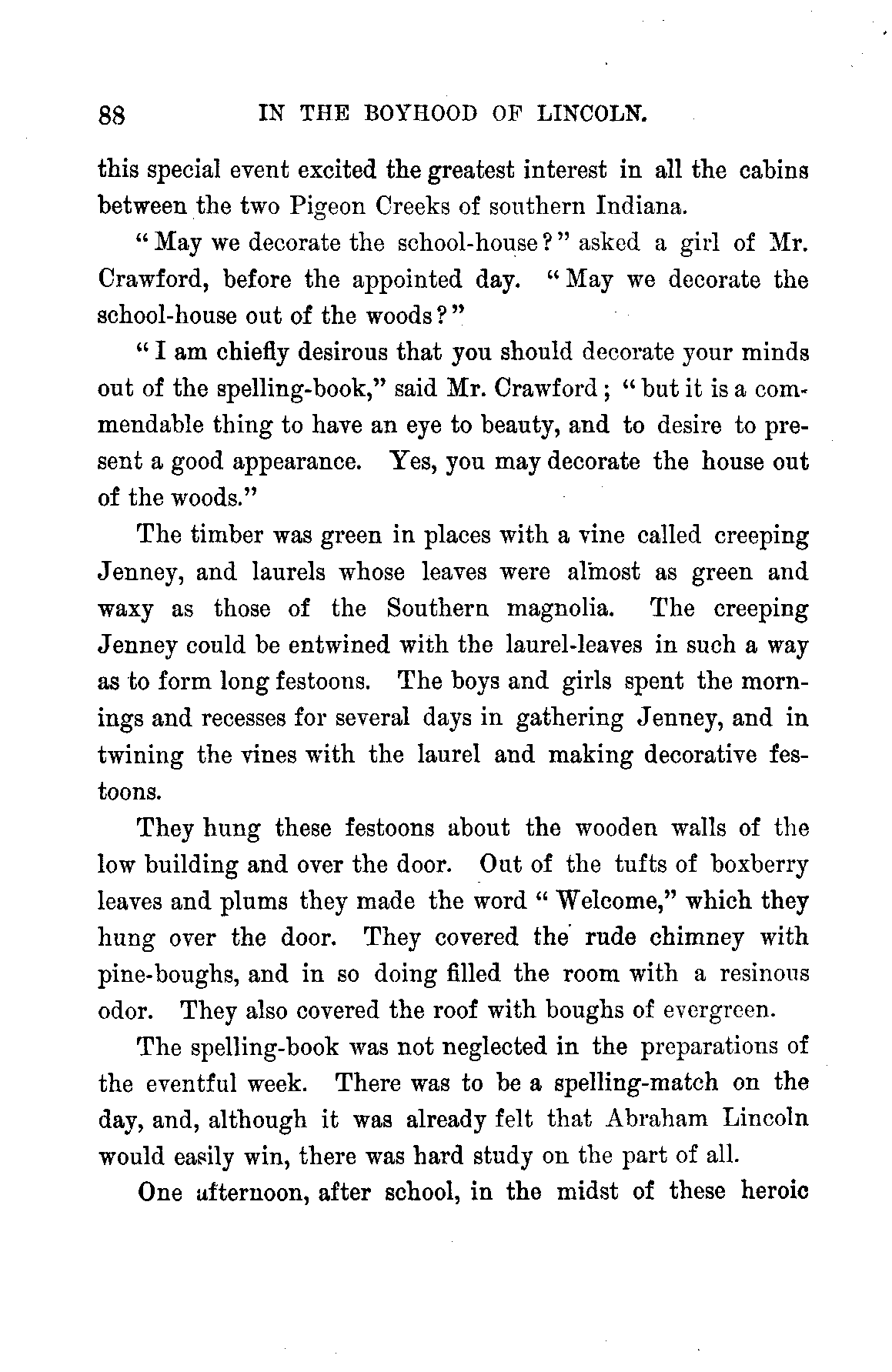 88 IN THE BOYHOOD OF LINCOLN.

this special event excited the greatest interest in all the cabins between the two Pigeon Creeks of southern Indiana.

"May we decorate the school-house?" asked a girl of Mr. Crawford, before the appointed day. "May we decorate the school-house out of the woods?"

"I am chiefly desirous that you should decorate your minds out of the spelling-book," said Mr. Crawford; "but it is a commendable thing to have an eye to beauty, and to desire to present a good appearance. Yes, you may decorate the house out of the woods."

The timber was green in places with a vine called creeping Jenney, and laurels whose leaves were almost as green and waxy as those of the Southern magnolia. The creeping Jenney could be entwined with the laurel-leaves in such a way as to form long festoons. The boys and girls spent the mornings and recesses for several days in gathering Jenney, and in twining the vines with the laurel and making decorative festoons.

They hung these festoons about the wooden walls of the low building and over the door. Out of the tufts of boxberry leaves and plums they made the word "Welcome," which they hung over the door. They covered the rude chimney with pine-boughs, and in so doing filled the room with a resinous odor. They also covered the roof with boughs of evergreen.

The spelling-book was not neglected in the preparations of the eventful week. There was to be a spelling-match on the day, and, although it was already felt that Abraham Lincoln would easily win, there was hard study on the part of all.

One afternoon, after school, in the midst of these heroic